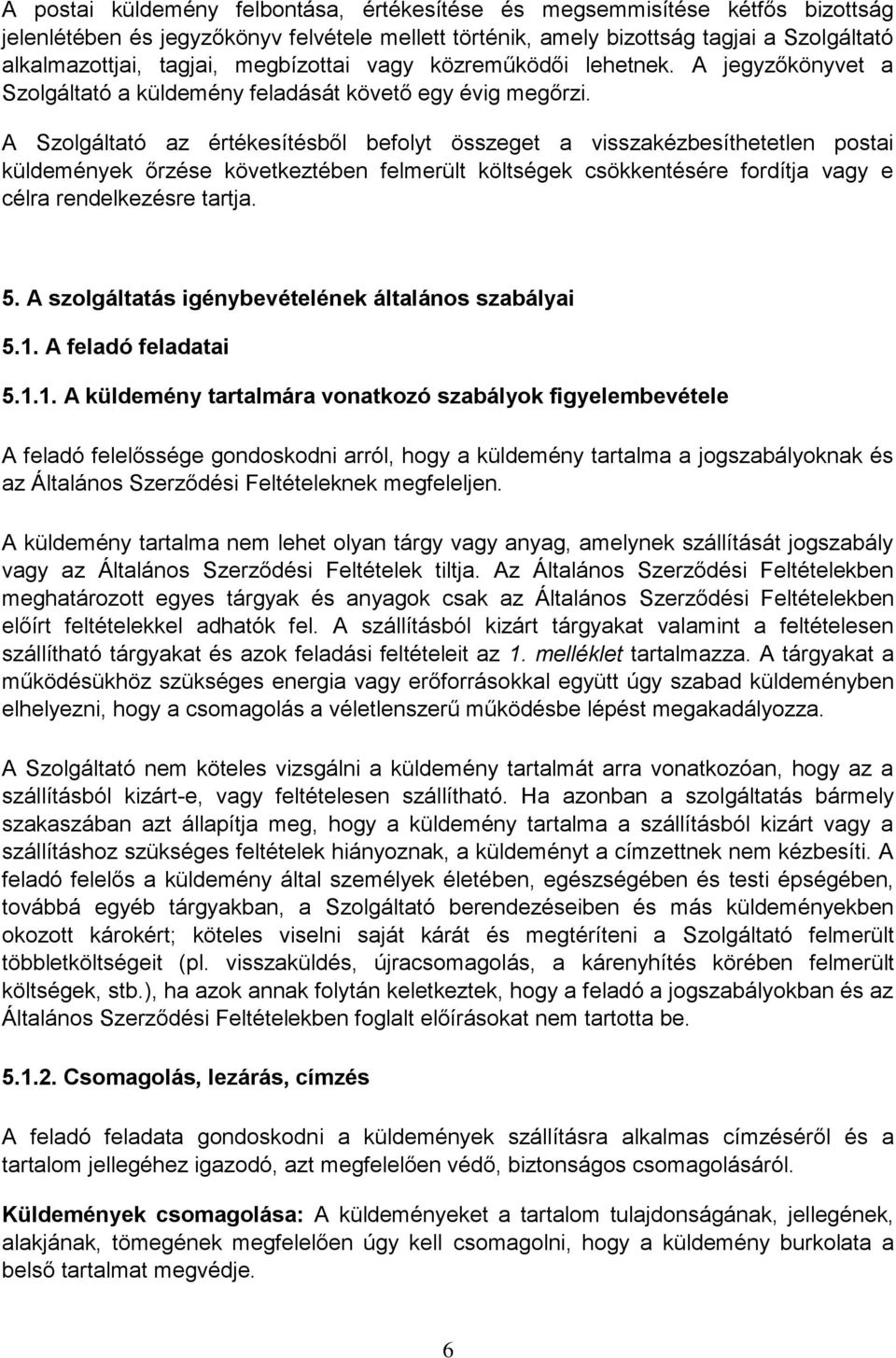 A postai küldemény felbontása, értékesítése és megsemmisítése kétfős bizottság jelenlétében és jegyzőkönyv felvétele mellett történik, amely bizottság tagjai a Szolgáltató alkalmazottjai, tagjai, megbízottai vagy közreműködői lehetnek. A jegyzőkönyvet a Szolgáltató a küldemény feladását követő egy évig megőrzi.

A Szolgáltató az értékesítésből befolyt összeget a visszakézbesíthetetlen postai küldemények őrzése következtében felmerült költségek csökkentésére fordítja vagy e célra rendelkezésre tartja.

5. A szolgáltatás igénybevételének általános szabályai

5.1. A feladó feladatai

5.1.1. A küldemény tartalmára vonatkozó szabályok figyelembevétele

A feladó felelőssége gondoskodni arról, hogy a küldemény tartalma a jogszabályoknak és az Általános Szerződési Feltételeknek megfeleljen.

A küldemény tartalma nem lehet olyan tárgy vagy anyag, amelynek szállítását jogszabály vagy az Általános Szerződési Feltételek tiltja. Az Általános Szerződési Feltételekben meghatározott egyes tárgyak és anyagok csak az Általános Szerződési Feltételekben előírt feltételekkel adhatók fel. A szállításból kizárt tárgyakat valamint a feltételesen szállítható tárgyakat és azok feladási feltételeit az 1. melléklet tartalmazza. A tárgyakat a működésükhöz szükséges energia vagy erőforrásokkal együtt úgy szabad küldeményben elhelyezni, hogy a csomagolás a véletlenszerű működésbe lépést megakadályozza.

A Szolgáltató nem köteles vizsgálni a küldemény tartalmát arra vonatkozóan, hogy az a szállításból kizárt-e, vagy feltételesen szállítható. Ha azonban a szolgáltatás bármely szakaszában azt állapítja meg, hogy a küldemény tartalma a szállításból kizárt vagy a szállításhoz szükséges feltételek hiányoznak, a küldeményt a címzettnek nem kézbesíti. A feladó felelős a küldemény által személyek életében, egészségében és testi épségében, továbbá egyéb tárgyakban, a Szolgáltató berendezéseiben és más küldeményekben okozott károkért; köteles viselni saját kárát és megtéríteni a Szolgáltató felmerült többletköltségeit (pl. visszaküldés, újracsomagolás, a kárenyhítés körében felmerült költségek, stb.), ha azok annak folytán keletkeztek, hogy a feladó a jogszabályokban és az Általános Szerződési Feltételekben foglalt előírásokat nem tartotta be.

5.1.2. Csomagolás, lezárás, címzés

A feladó feladata gondoskodni a küldemények szállításra alkalmas címzéséről és a tartalom jellegéhez igazodó, azt megfelelően védő, biztonságos csomagolásáról.

Küldemények csomagolása: A küldeményeket a tartalom tulajdonságának, jellegének, alakjának, tömegének megfelelően úgy kell csomagolni, hogy a küldemény burkolata a belső tartalmat megvédje.

6